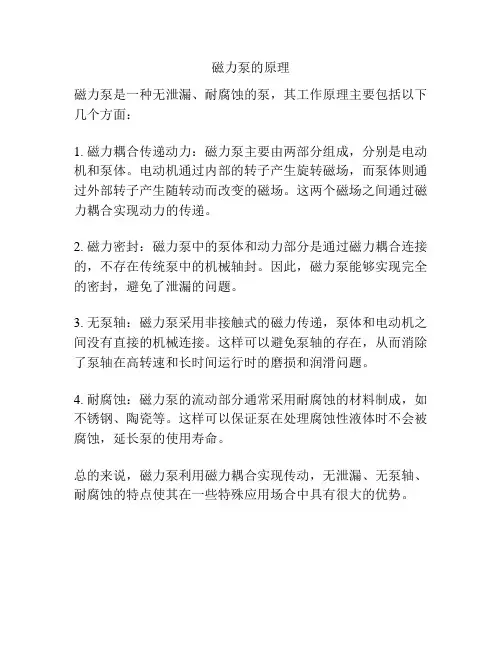 磁力泵的原理

磁力泵是一种无泄漏、耐腐蚀的泵，其工作原理主要包括以下几个方面：

1. 磁力耦合传递动力：磁力泵主要由两部分组成，分别是电动机和泵体。电动机通过内部的转子产生旋转磁场，而泵体则通过外部转子产生随转动而改变的磁场。这两个磁场之间通过磁力耦合实现动力的传递。

2. 磁力密封：磁力泵中的泵体和动力部分是通过磁力耦合连接的，不存在传统泵中的机械轴封。因此，磁力泵能够实现完全的密封，避免了泄漏的问题。

3. 无泵轴：磁力泵采用非接触式的磁力传递，泵体和电动机之间没有直接的机械连接。这样可以避免泵轴的存在，从而消除了泵轴在高转速和长时间运行时的磨损和润滑问题。

4. 耐腐蚀：磁力泵的流动部分通常采用耐腐蚀的材料制成，如不锈钢、陶瓷等。这样可以保证泵在处理腐蚀性液体时不会被腐蚀，延长泵的使用寿命。

总的来说，磁力泵利用磁力耦合实现传动，无泄漏、无泵轴、耐腐蚀的特点使其在一些特殊应用场合中具有很大的优势。